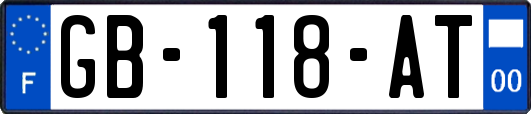 F
GB-118-AT
00